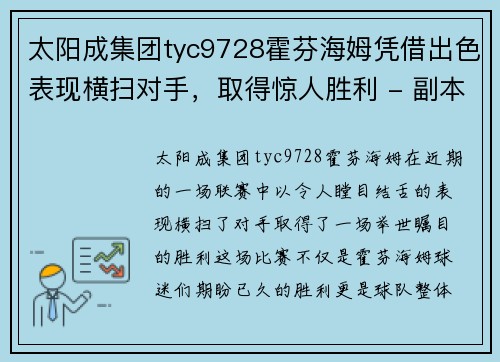 太阳成集团tyc9728霍芬海姆凭借出色表现横扫对手，取得惊人胜利 - 副本

太阳成集团tyc9728霍芬海姆在近期的一场联赛中以令人瞠目结舌的表现横扫了对手取得了一场举世瞩目的胜利这场比赛不仅是霍芬海姆球迷们期盼已久的胜利更是球队整体